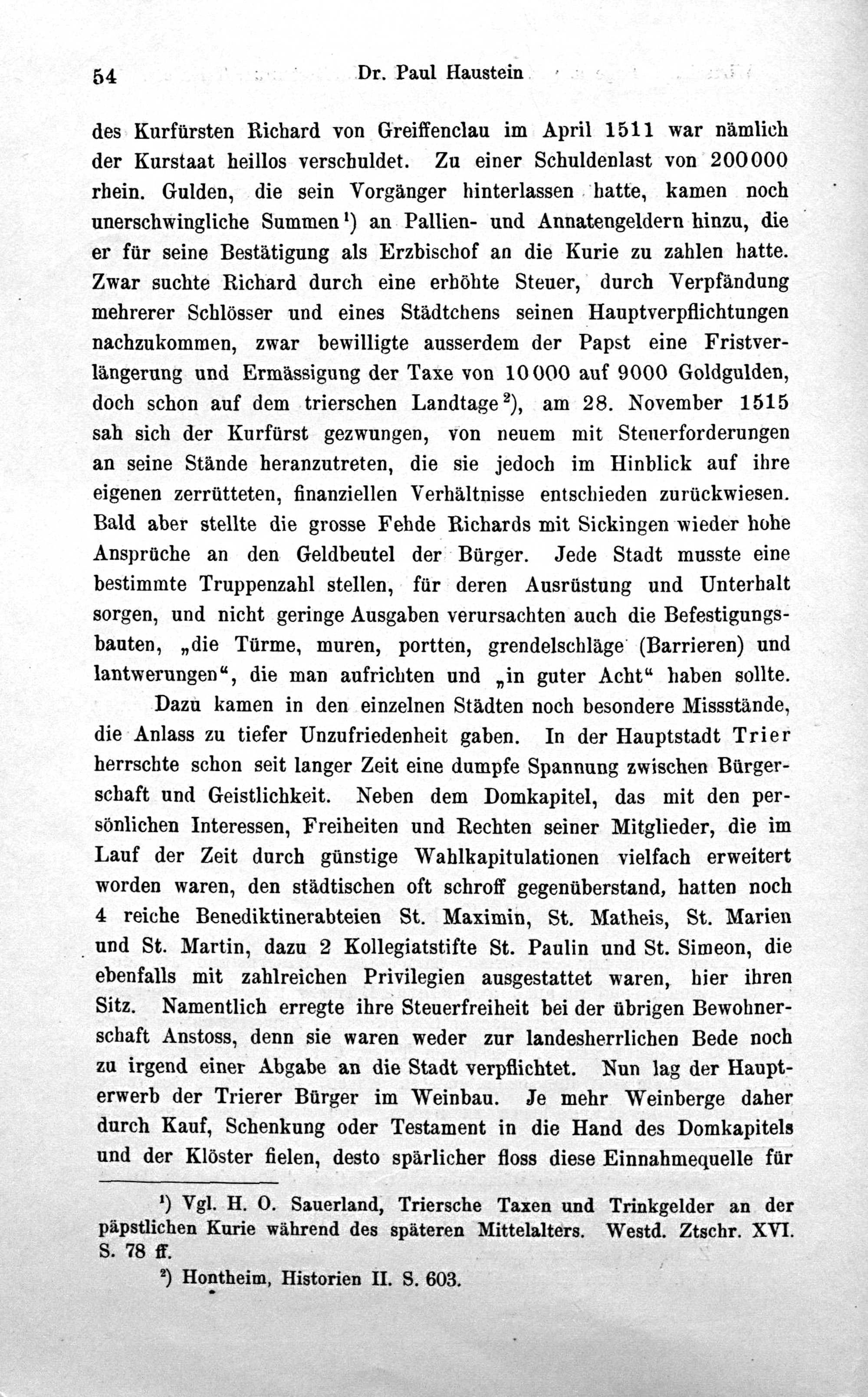 54 Dr. Paul Haustein

des Kurfürsten Richard von Greiffenclau im April 1511 war nämlich der Kurstaat heillos verschuldet. Zu einer Schuldenlast von 200000 rhein. Gulden, die sein Vorgänger hinterlassen hatte, kamen noch unerschwingliche Summen$^1$) an Pallien- und Annatengeldern hinzu, die er für seine Bestätigung als Erzbischof an die Kurie zu zahlen hatte. Zwar suchte Richard durch eine erhöhte Steuer, durch Verpfändung mehrerer Schlösser und eines Städtchens seinen Hauptverpflichtungen nachzukommen, zwar bewilligte ausserdem der Papst eine Fristverlängerung und Ermässigung der Taxe von 10000 auf 9000 Goldgulden, doch schon auf dem trierschen Landtage$^2$), am 28. November 1515 sah sich der Kurfürst gezwungen, von neuem mit Steuerforderungen an seine Stände heranzutreten, die sie jedoch im Hinblick auf ihre eigenen zerrütteten, finanziellen Verhältnisse entschieden zurückwiesen. Bald aber stellte die grosse Fehde Richards mit Sickingen wieder hohe Ansprüche an den Geldbeutel der Bürger. Jede Stadt musste eine bestimmte Truppenzahl stellen, für deren Ausrüstung und Unterhalt sorgen, und nicht geringe Ausgaben verursachten auch die Befestigungsbauten, „die Türme, muren, portten, grendelschläge (Barrieren) und lantwerungen“, die man aufrichten und „in guter Acht“ haben sollte.

Dazu kamen in den einzelnen Städten noch besondere Missstände, die Anlass zu tiefer Unzufriedenheit gaben. In der Hauptstadt Trier herrschte schon seit langer Zeit eine dumpfe Spannung zwischen Bürgerschaft und Geistlichkeit. Neben dem Domkapitel, das mit den persönlichen Interessen, Freiheiten und Rechten seiner Mitglieder, die im Lauf der Zeit durch günstige Wahlkapitulationen vielfach erweitert worden waren, den städtischen oft schroff gegenüberstand, hatten noch 4 reiche Benediktinerabteien St. Maximin, St. Matheis, St. Marien und St. Martin, dazu 2 Kollegiatstifte St. Paulin und St. Simeon, die ebenfalls mit zahlreichen Privilegien ausgestattet waren, hier ihren Sitz. Namentlich erregte ihre Steuerfreiheit bei der übrigen Bewohnerschaft Anstoss, denn sie waren weder zur landesherrlichen Bede noch zu irgend einer Abgabe an die Stadt verpflichtet. Nun lag der Haupterwerb der Trierer Bürger im Weinbau. Je mehr Weinberge daher durch Kauf, Schenkung oder Testament in die Hand des Domkapitels und der Klöster fielen, desto spärlicher floss diese Einnahmequelle für

$^1$) Vgl. H. O. Sauerland, Triersche Taxen und Trinkgelder an der päpstlichen Kurie während des späteren Mittelalters. Westd. Ztschr. XVI. S. 78 ff.

$^2$) Hontheim, Historien II. S. 603.